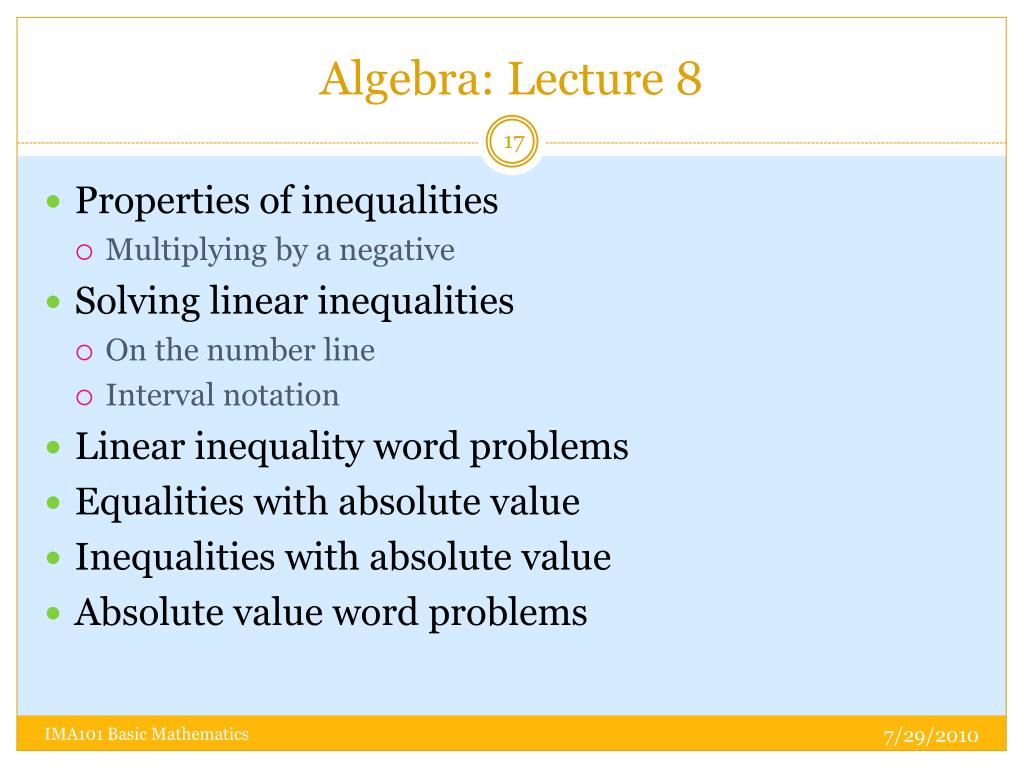 Algebra: Lecture 8

17

Properties of inequalities
Multiplying by a negative
Solving linear inequalities
On the number line
Interval notation
Linear inequality word problems
Equalities with absolute value
Inequalities with absolute value
Absolute value word problems

IMA101 Basic Mathematics

7/29/2010